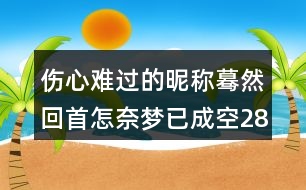 伤心难过的昵称蓦然回首怎奈梦已成空28